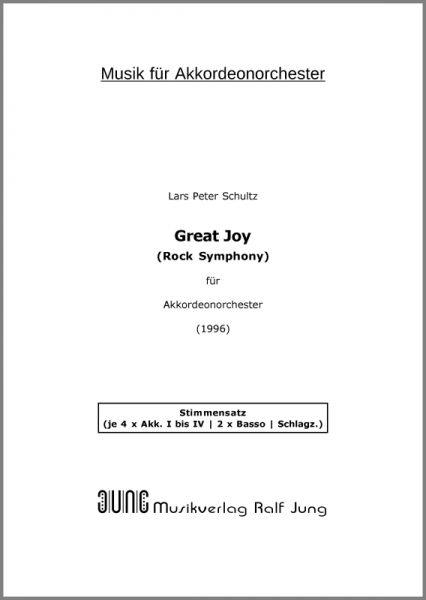 Musik für Akkordeonorchester

Lars Peter Schultz

Great Joy
(Rock Symphony)

für

Akkordeonorchester

(1996)

Stimmensatz
(je 4 x Akk. I bis IV | 2 x Basso | Schlagz.)

JUNG Musikverlag Ralf Jung